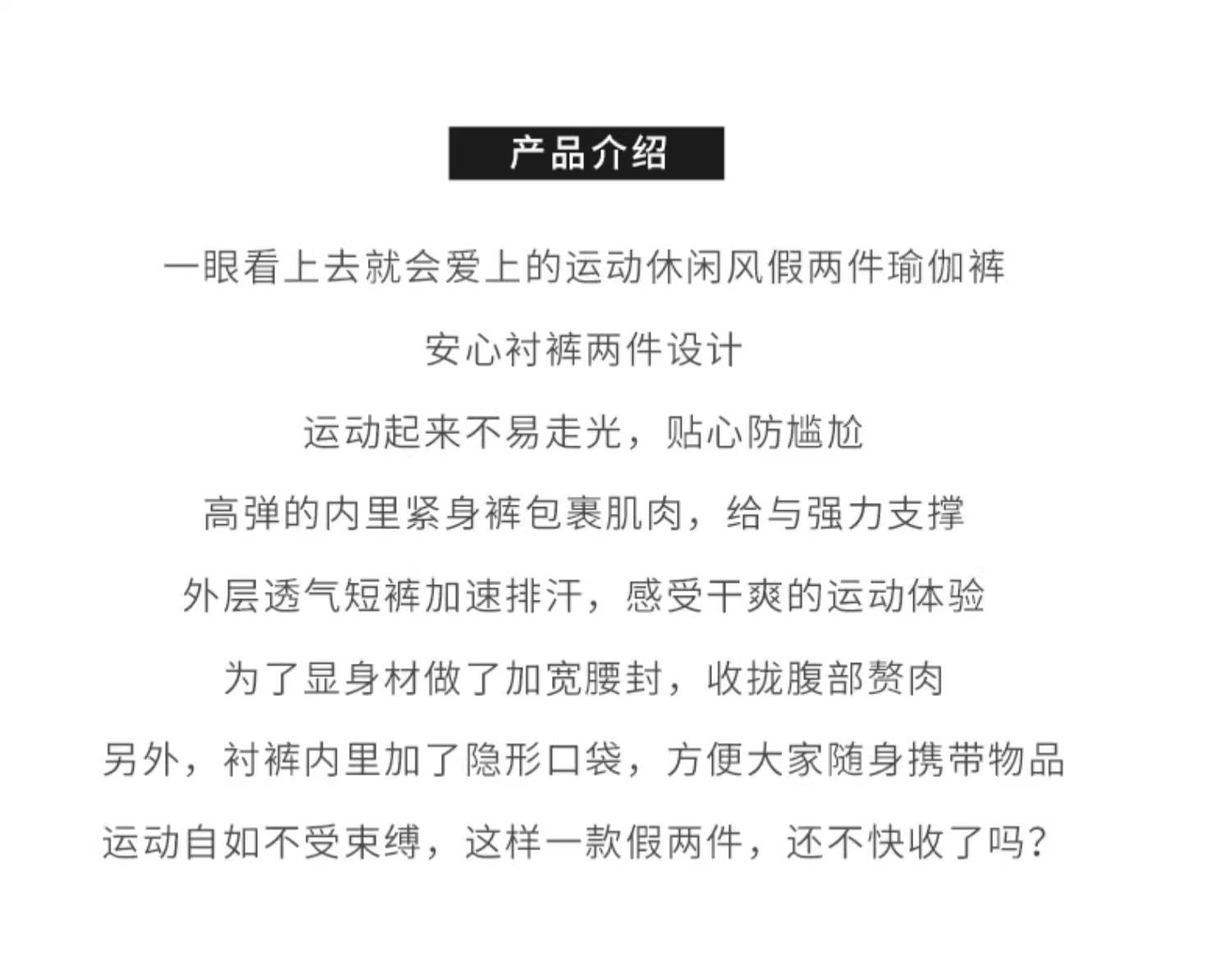 产品介绍

一眼看上去就会爱上的运动休闲风假两件瑜伽裤

安心衬裤两件设计

运动起来不易走光，贴心防尴尬

高弹的内里紧身裤包裹肌肉，给与强力支撑

外层透气短裤加速排汗，感受干爽的运动体验

为了显身材做了加宽腰封，收拢腹部赘肉

另外，衬裤内里加了隐形口袋，方便大家随身携带物品

运动自如不受束缚，这样一款假两件，还不快收了吗？